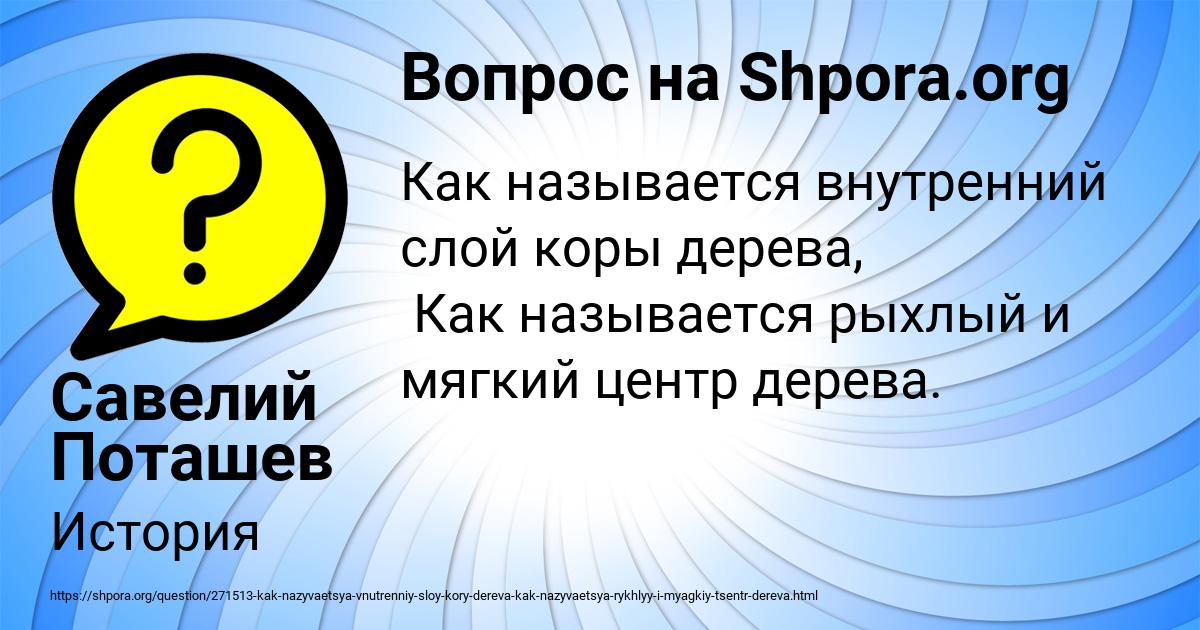 ?

Вопрос на Shpora.org

Как называется внутренний слой коры дерева,
Как называется рыхлый и мягкий центр дерева.

Савелий Поташев

История

https://shpora.org/question/271513-kak-nazyvaetsya-vnutrenniy-sloy-kory-dereva-kak-nazyvaetsya-rykhlyy-i-myagkiy-tsentr-dereva.html